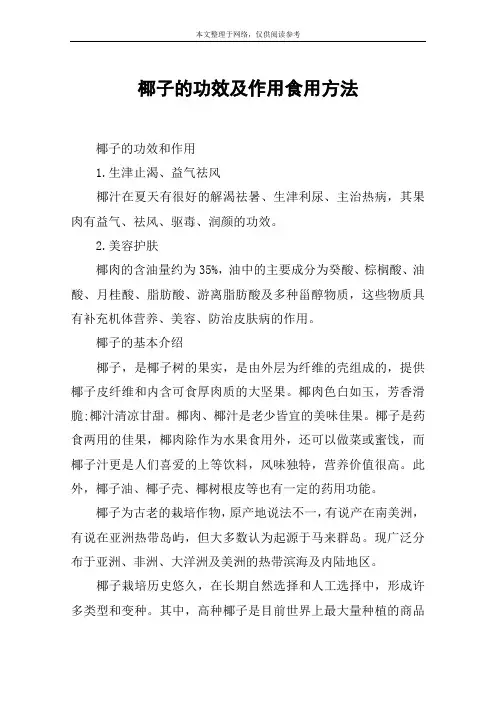 本文整理于网络，仅供阅读参考

椰子的功效及作用食用方法

椰子的功效和作用

1.生津止渴、益气祛风

椰汁在夏天有很好的解渴祛暑、生津利尿、主治热病，其果肉有益气、祛风、驱毒、润颜的功效。

2.美容护肤

椰肉的含油量约为35%，油中的主要成分为癸酸、棕榈酸、油酸、月桂酸、脂肪酸、游离脂肪酸及多种甾醇物质，这些物质具有补充机体营养、美容、防治皮肤病的作用。

椰子的基本介绍

椰子，是椰子树的果实，是由外层为纤维的壳组成的，提供椰子皮纤维和内含可食厚肉质的大坚果。椰肉色白如玉，芳香滑脆;椰汁清凉甘甜。椰肉、椰汁是老少皆宜的美味佳果。椰子是药食两用的佳果，椰肉除作为水果食用外，还可以做菜或蜜饯，而椰子汁更是人们喜爱的上等饮料，风味独特，营养价值很高。此外，椰子油、椰子壳、椰树根皮等也有一定的药用功能。

椰子为古老的栽培作物，原产地说法不一，有说产在南美洲，有说在亚洲热带岛屿，但大多数认为起源于马来群岛。现广泛分布于亚洲、非洲、大洋洲及美洲的热带滨海及内陆地区。

椰子栽培历史悠久，在长期自然选择和人工选择中，形成许多类型和变种。其中，高种椰子是目前世界上最大量种植的商品